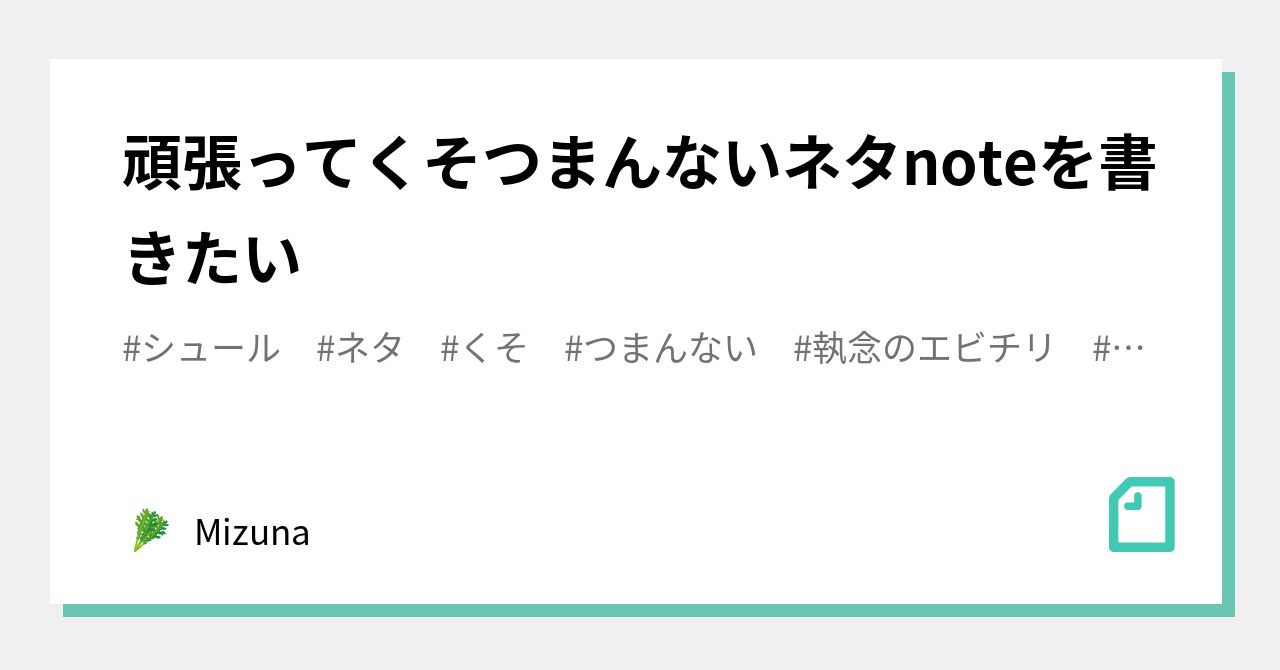 頑張ってくそつまんないネタnoteを書きたい

#シュール #ネタ #くそ #つまんない #執念のエビチリ #…

Mizuna